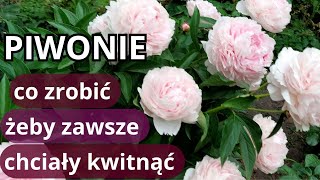 PIWONIE

co zrobić
żeby zawsze
chciały kwitnąć